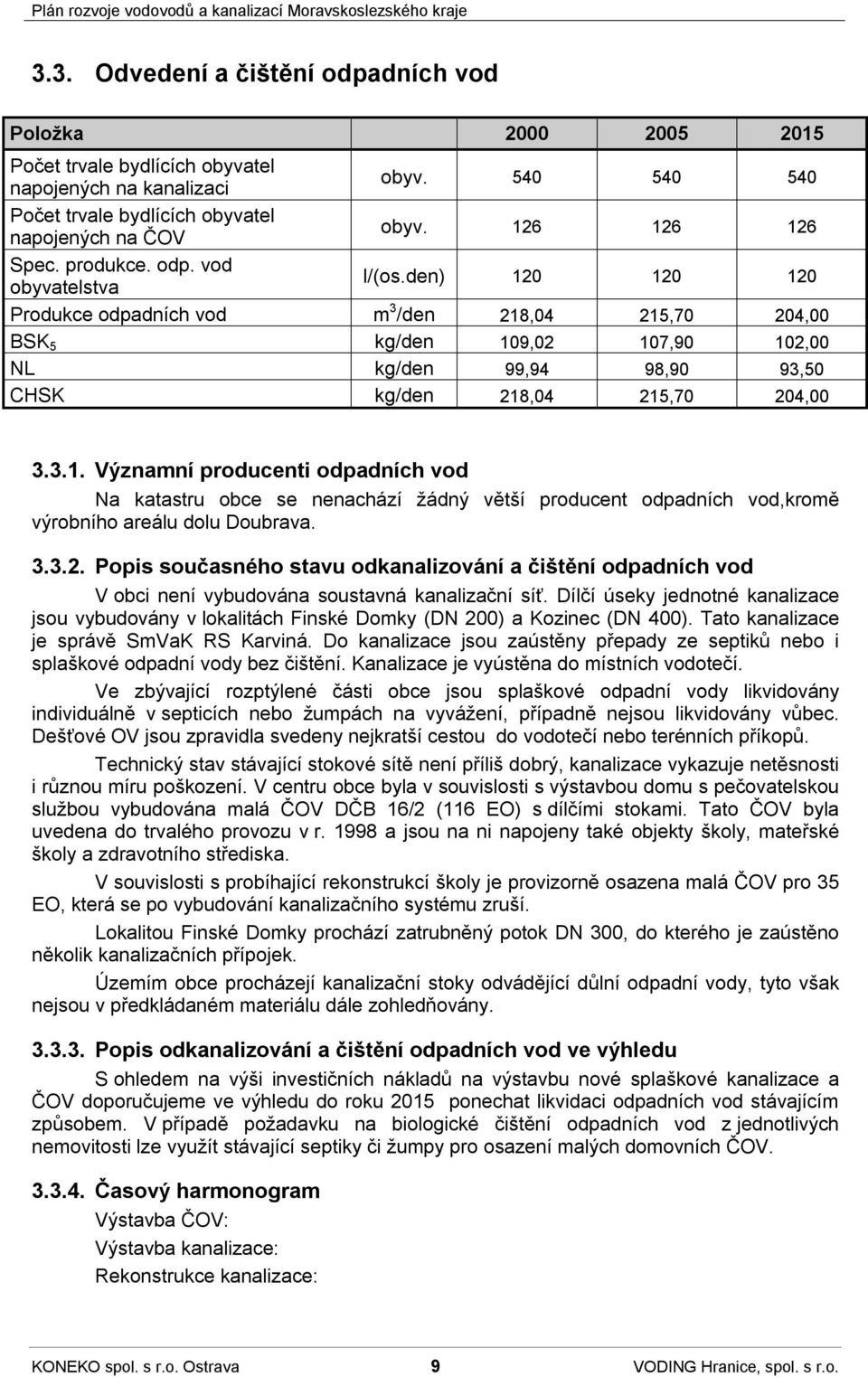 Plán rozvoje vodovodů a kanalizací Moravskoslezského kraje

3.3. Odvedení a čištění odpadních vod

| Položka | | 2000 | 2005 | 2015 |
|---|---|---|---|---|
| Počet trvale bydlících obyvatel napojených na kanalizaci | obyv. | 540 | 540 | 540 |
| Počet trvale bydlících obyvatel napojených na ČOV | obyv. | 126 | 126 | 126 |
| Spec. produkce. odp. vod obyvatelstva | l/(os.den) | 120 | 120 | 120 |
| Produkce odpadních vod | $m^3$/den | 218,04 | 215,70 | 204,00 |
| $BSK_5$ | kg/den | 109,02 | 107,90 | 102,00 |
| NL | kg/den | 99,94 | 98,90 | 93,50 |
| CHSK | kg/den | 218,04 | 215,70 | 204,00 |

3.3.1. Významní producenti odpadních vod

Na katastru obce se nenachází žádný větší producent odpadních vod,kromě výrobního areálu dolu Doubrava.

3.3.2. Popis současného stavu odkanalizování a čištění odpadních vod

V obci není vybudována soustavná kanalizační síť. Dílčí úseky jednotné kanalizace jsou vybudovány v lokalitách Finské Domky (DN 200) a Kozinec (DN 400). Tato kanalizace je správě SmVaK RS Karviná. Do kanalizace jsou zaústěny přepady ze septiků nebo i splaškové odpadní vody bez čištění. Kanalizace je vyústěna do místních vodotečí.

Ve zbývající rozptýlené části obce jsou splaškové odpadní vody likvidovány individuálně v septicích nebo žumpách na vyvážení, případně nejsou likvidovány vůbec. Dešťové OV jsou zpravidla svedeny nejkratší cestou do vodotečí nebo terénních příkopů.

Technický stav stávající stokové sítě není příliš dobrý, kanalizace vykazuje netěsnosti i různou míru poškození. V centru obce byla v souvislosti s výstavbou domu s pečovatelskou službou vybudována malá ČOV DČB 16/2 (116 EO) s dílčími stokami. Tato ČOV byla uvedena do trvalého provozu v r. 1998 a jsou na ni napojeny také objekty školy, mateřské školy a zdravotního střediska.

V souvislosti s probíhající rekonstrukcí školy je provizorně osazena malá ČOV pro 35 EO, která se po vybudování kanalizačního systému zruší.

Lokalitou Finské Domky prochází zatrubněný potok DN 300, do kterého je zaústěno několik kanalizačních přípojek.

Územím obce procházejí kanalizační stoky odvádějící důlní odpadní vody, tyto však nejsou v předkládaném materiálu dále zohledňovány.

3.3.3. Popis odkanalizování a čištění odpadních vod ve výhledu

S ohledem na výši investičních nákladů na výstavbu nové splaškové kanalizace a ČOV doporučujeme ve výhledu do roku 2015 ponechat likvidaci odpadních vod stávajícím způsobem. V případě požadavku na biologické čištění odpadních vod z jednotlivých nemovitostí lze využít stávající septiky či žumpy pro osazení malých domovních ČOV.

3.3.4. Časový harmonogram

Výstavba ČOV:

Výstavba kanalizace:

Rekonstrukce kanalizace:

KONEKO spol. s r.o. Ostrava 9 VODING Hranice, spol. s r.o.